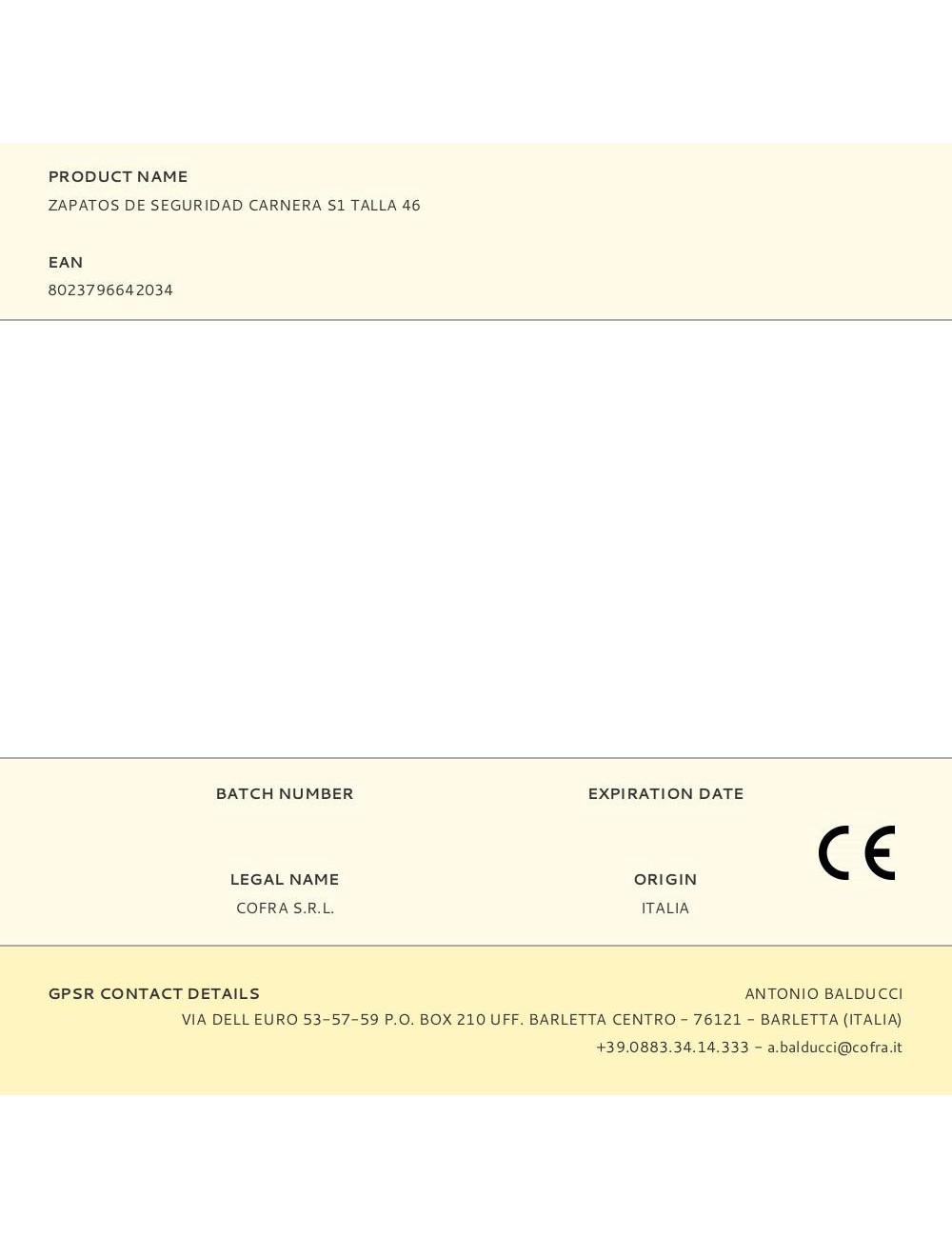 PRODUCT NAME
ZAPATOS DE SEGURIDAD CARNERA S1 TALLA 46

EAN
8023796642034

BATCH NUMBER

EXPIRATION DATE

LEGAL NAME
COFRA S.R.L.

ORIGIN
ITALIA

CE

GPSR CONTACT DETAILS
ANTONIO BALDUCCI
VIA DELL EURO 53-57-59 P.O. BOX 210 UFF. BARLETTA CENTRO - 76121 - BARLETTA (ITALIA)
+39.0883.34.14.333 - a.balducci@cofra.it